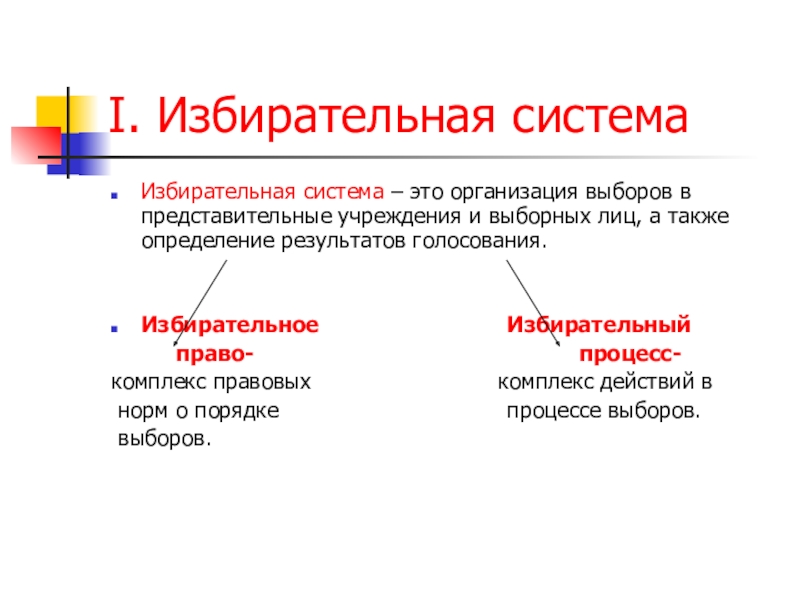 I. Избирательная система

Избирательная система – это организация выборов в представительные учреждения и выборных лиц, а также определение результатов голосования.

Избирательное право-
комплекс правовых норм о порядке выборов.

Избирательный процесс-
комплекс действий в процессе выборов.